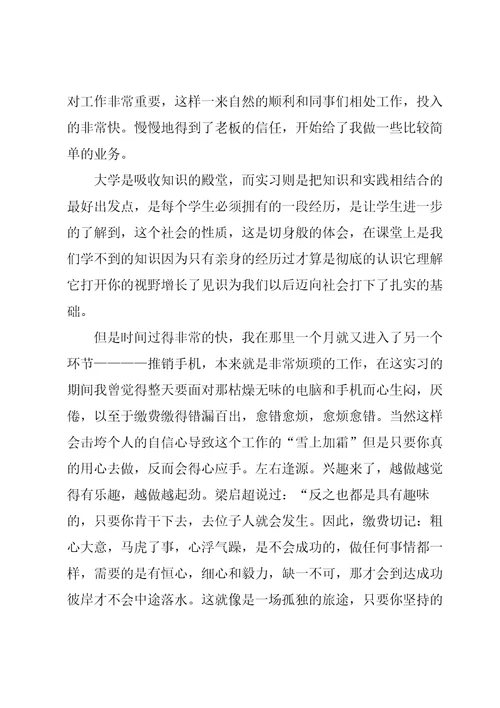 对工作非常重要，这样一来自然的顺利和同事们相处工作，投入的非常快。慢慢地得到了老板的信任，开始给了我做一些比较简单的业务。

大学是吸收知识的殿堂，而实习则是把知识和实践相结合的最好出发点，是每个学生必须拥有的一段经历，是让学生进一步的了解到，这个社会的性质，这是切身般的体会，在课堂上是我们学不到的知识因为只有亲身的经历过才算是彻底的认识它理解它打开你的视野增长了见识为我们以后迈向社会打下了扎实的基础。

但是时间过得非常的快，我在那里一个月就又进入了另一个环节————推销手机，本来就是非常烦琐的工作，在这实习的期间我曾觉得整天要面对那枯燥无味的电脑和手机而心生闷，厌倦，以至于缴费缴得错漏百出，愈错愈烦，愈烦愈错。当然这样会击垮个人的自信心导致这个工作的“雪上加霜”但是只要你真的用心去做，反而会得心应手。左右逢源。兴趣来了，越做越觉得有乐趣，越做越起劲。梁启超说过：“反之也都是具有趣味的，只要你肯干下去，去位子人就会发生。因此，缴费切记：粗心大意，马虎了事，心浮气躁，是不会成功的，做任何事情都一样，需要的是有恒心，细心和毅力，缺一不可，那才会到达成功彼岸才不会中途落水。这就像是一场孤独的旅途，只要你坚持的